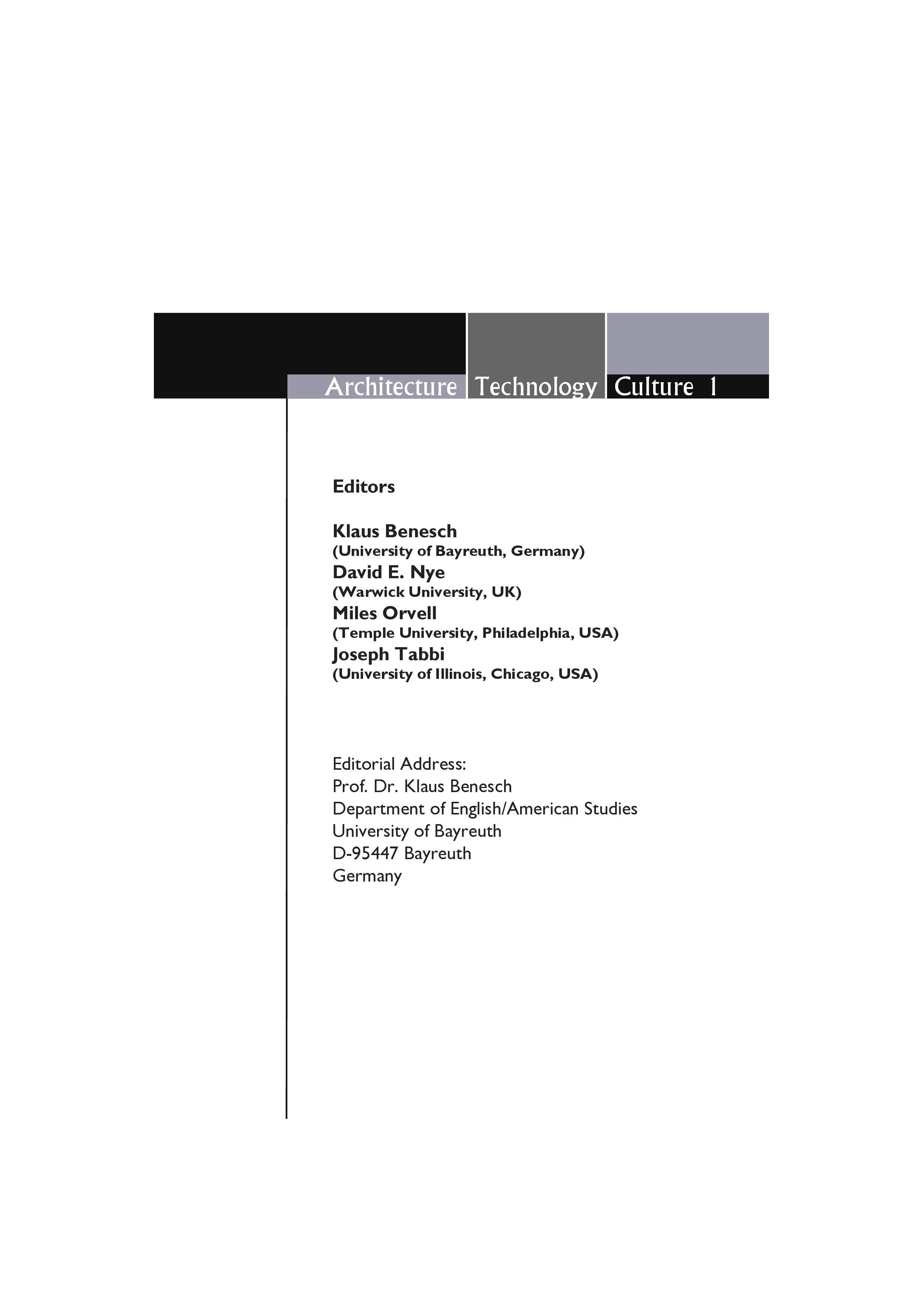 Architecture Technology Culture 1

Editors

Klaus Benesch
(University of Bayreuth, Germany)
David E. Nye
(Warwick University, UK)
Miles Orvell
(Temple University, Philadelphia, USA)
Joseph Tabbi
(University of Illinois, Chicago, USA)

Editorial Address:
Prof. Dr. Klaus Benesch
Department of English/American Studies
University of Bayreuth
D-95447 Bayreuth
Germany